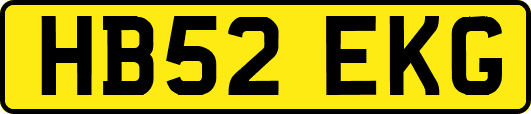 HB52 EKG